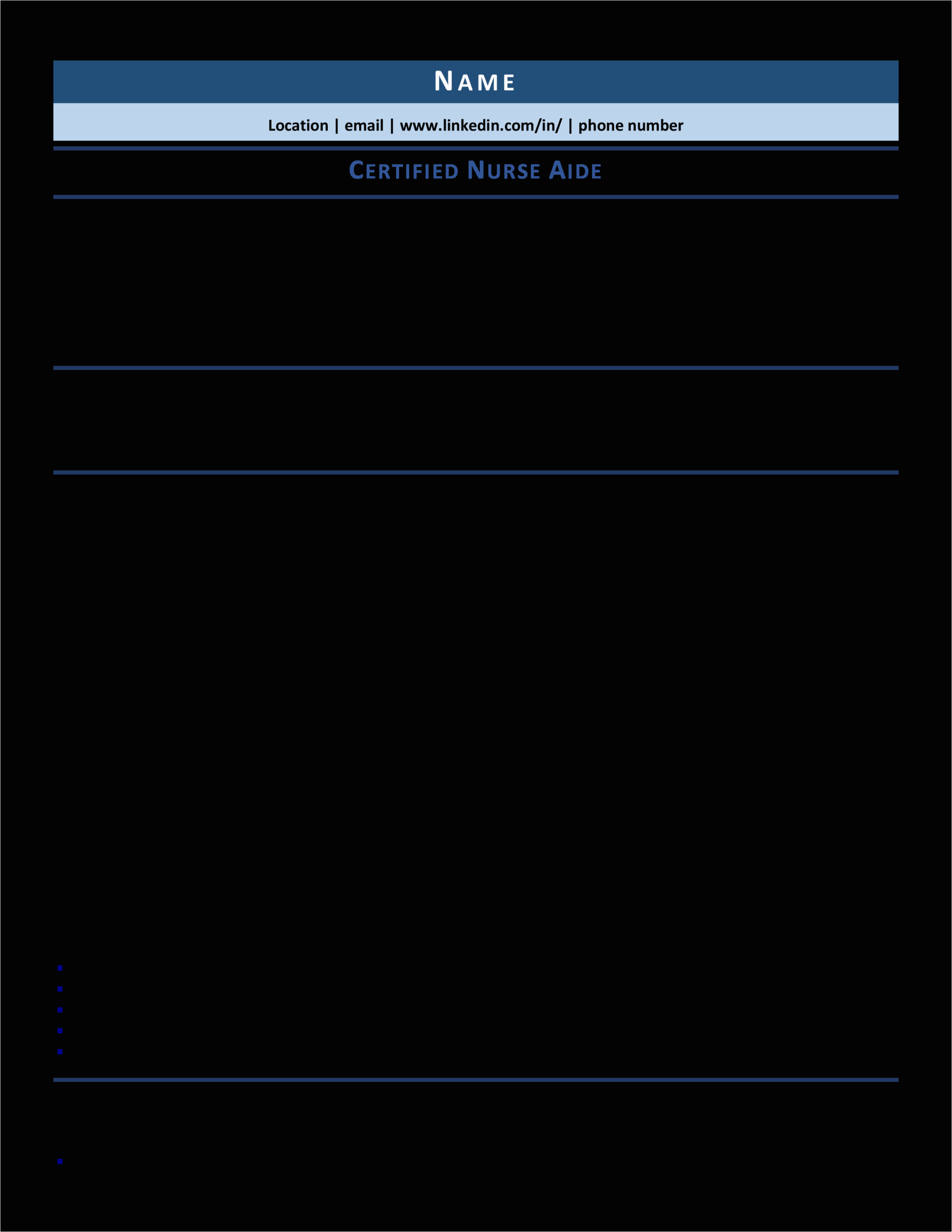 NAME

Location | email | www.linkedin.com/in/ | phone number

CERTIFIED NURSE AIDE